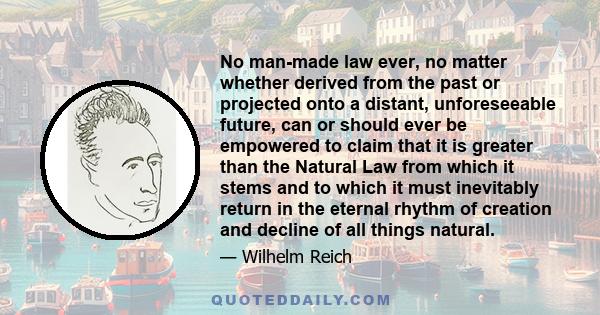 No man-made law ever, no matter whether derived from the past or projected onto a distant, unforeseeable future, can or should ever be empowered to claim that it is greater than the Natural Law from which it stems and to which it must inevitably return in the eternal rhythm of creation and decline of all things natural.

— Wilhelm Reich

QUOTEDDAILY.COM